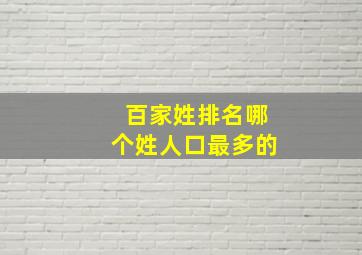 百家姓排名哪个姓人口最多的